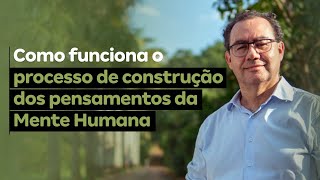 Como funciona o processo de construção dos pensamentos da Mente Humana